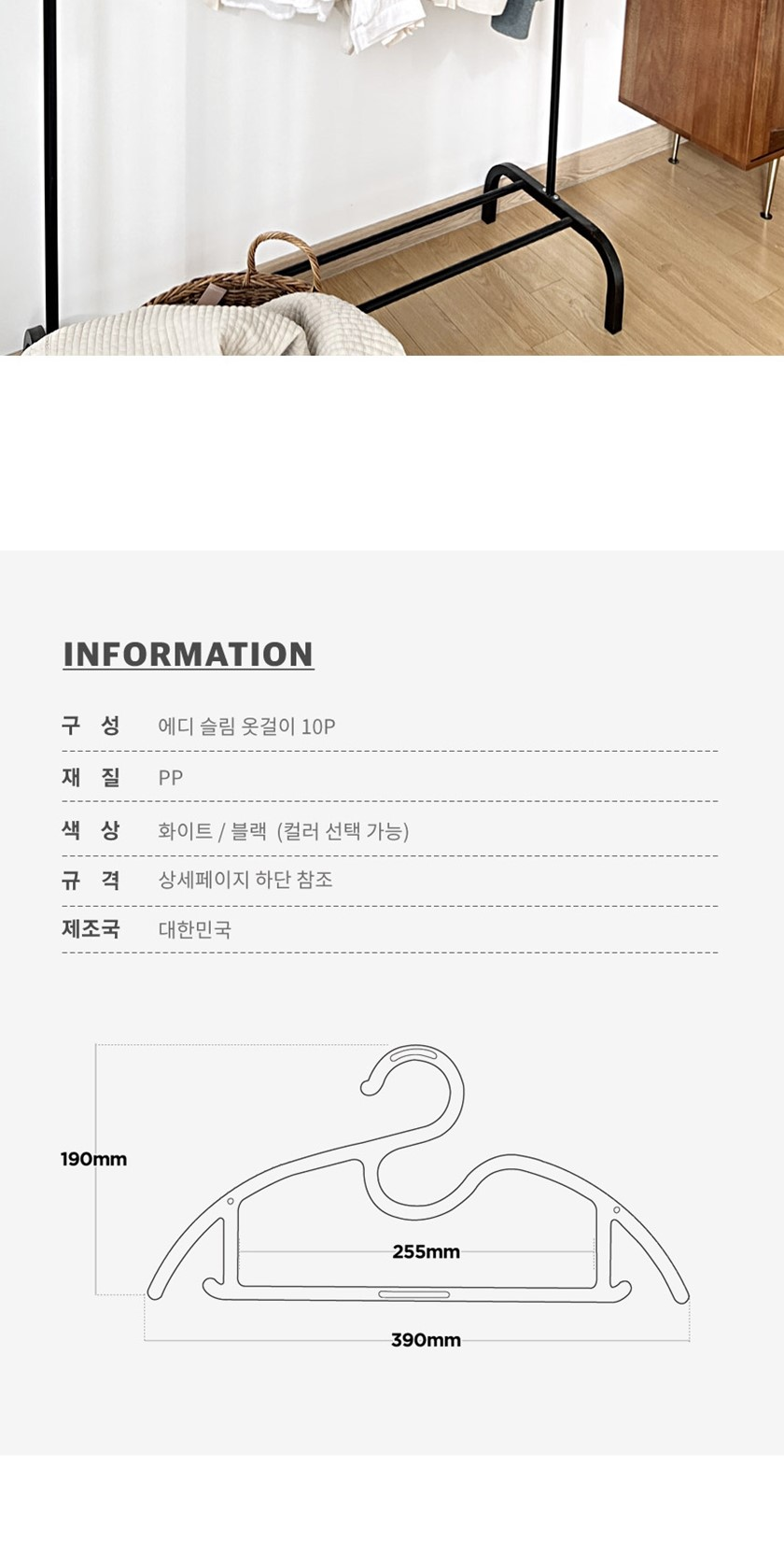 INFORMATION

구 성 에디 슬림 옷걸이 10P

재 질 PP

색 상 화이트 / 블랙 (컬러 선택 가능)

규 격 상세페이지 하단 참조

제조국 대한민국

190mm

255mm

390mm